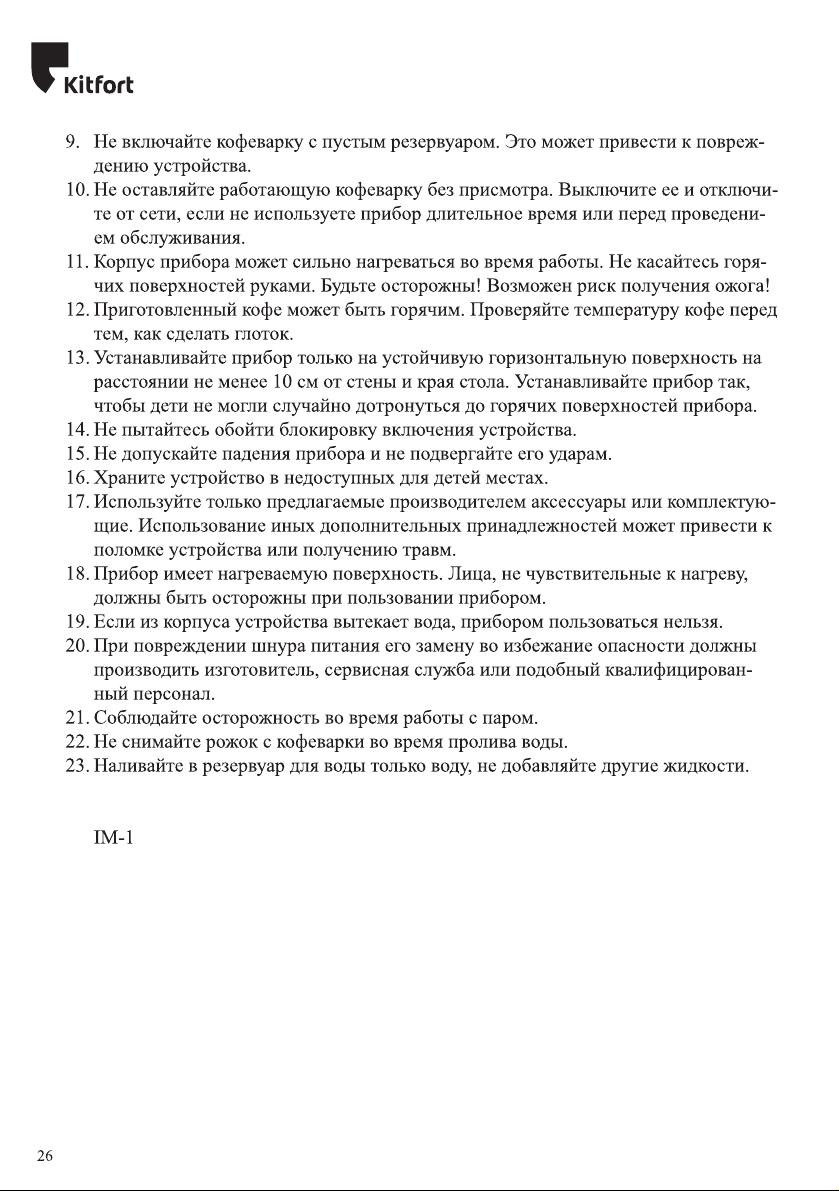 Kitfort

9. Не включайте кофеварку с пустым резервуаром. Это может привести к повреждению устройства.
10. Не оставляйте работающую кофеварку без присмотра. Выключите ее и отключите от сети, если не используете прибор длительное время или перед проведением обслуживания.
11. Корпус прибора может сильно нагреваться во время работы. Не касайтесь горячих поверхностей руками. Будьте осторожны! Возможен риск получения ожога!
12. Приготовленный кофе может быть горячим. Проверяйте температуру кофе перед тем, как сделать глоток.
13. Устанавливайте прибор только на устойчивую горизонтальную поверхность на расстоянии не менее 10 см от стены и края стола. Устанавливайте прибор так, чтобы дети не могли случайно дотронуться до горячих поверхностей прибора.
14. Не пытайтесь обойти блокировку включения устройства.
15. Не допускайте падения прибора и не подвергайте его ударам.
16. Храните устройство в недоступных для детей местах.
17. Используйте только предлагаемые производителем аксессуары или комплектующие. Использование иных дополнительных принадлежностей может привести к поломке устройства или получению травм.
18. Прибор имеет нагреваемую поверхность. Лица, не чувствительные к нагреву, должны быть осторожны при пользовании прибором.
19. Если из корпуса устройства вытекает вода, прибором пользоваться нельзя.
20. При повреждении шнура питания его замену во избежание опасности должны производить изготовитель, сервисная служба или подобный квалифицированный персонал.
21. Соблюдайте осторожность во время работы с паром.
22. Не снимайте рожок с кофеварки во время пролива воды.
23. Наливайте в резервуар для воды только воду, не добавляйте другие жидкости.

IM-1

26